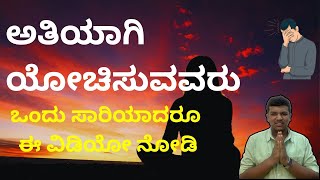 ಅತಿಯಾಗಿ ಯೋಚಿಸುವವರು

ಒಂದು ಸಾರಿಯಾದರೂ ಈ ವಿಡಿಯೋ ನೋಡಿ